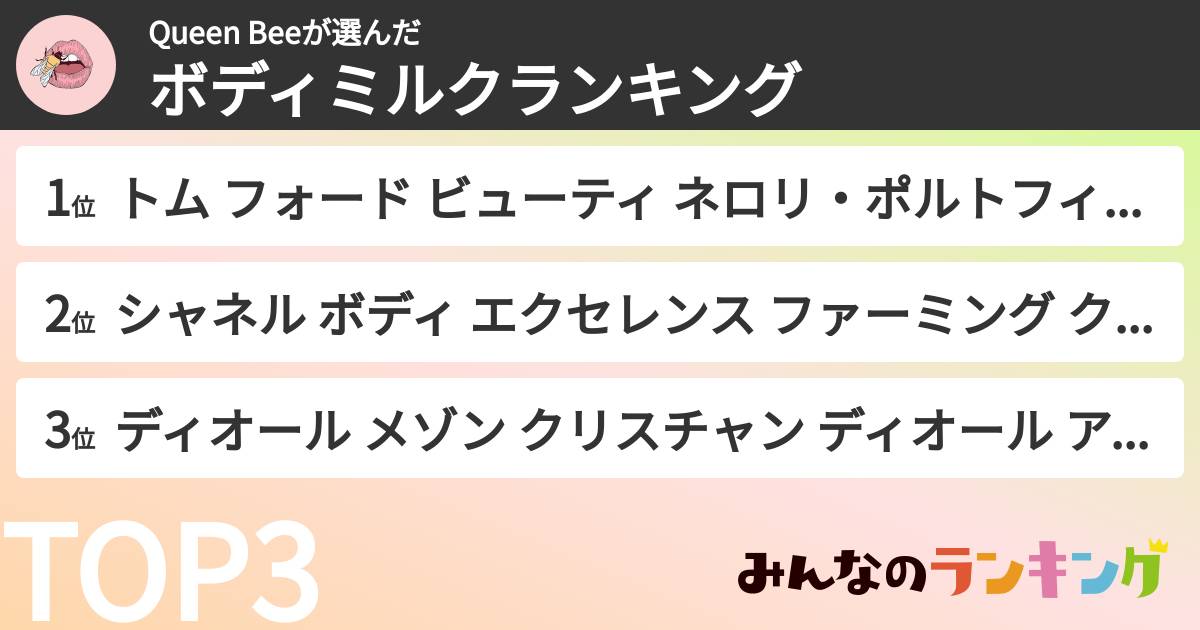 Queen Beeが選んだ
ボディミルクランキング

1位 トム フォード ビューティ ネロリ・ポルトフィ...

2位 シャネル ボディ エクセレンス ファーミング ク...

3位 ディオール メゾン クリスチャン ディオール ア...

TOP3

みんなのランキング